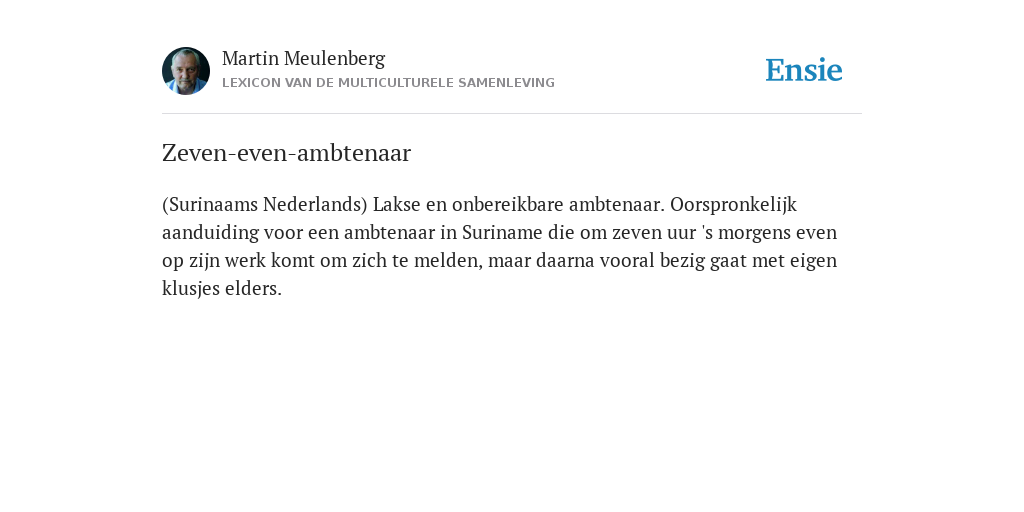 Martin Meulenberg
LEXICON VAN DE MULTICULTURELE SAMENLEVING

Ensie

Zeven-even-ambtenaar

(Surinaams Nederlands) Lakse en onbereikbare ambtenaar. Oorspronkelijk aanduiding voor een ambtenaar in Suriname die om zeven uur 's morgens even op zijn werk komt om zich te melden, maar daarna vooral bezig gaat met eigen klusjes elders.